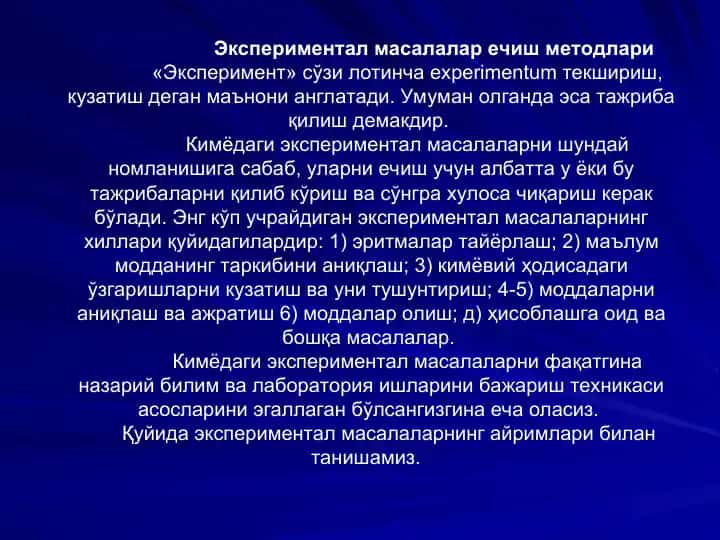 Экспериментал масалалар ечиш методлари

«Эксперимент» сўзи лотинча experimentum текшириш, кузатиш деган маънони англатади. Умуман олганда эса тажриба қилиш демакдир.

Кимёдаги экспериментал масалаларни шундай номланишига сабаб, уларни ечиш учун албатта у ёки бу тажрибаларни қилиб кўриш ва сўнгра хулоса чиқариш керак бўлади. Энг кўп учрайдиган экспериментал масалаларнинг хиллари қуйидагилардир: 1) эритмалар тайёрлаш; 2) маълум модданинг таркибини аниқлаш; 3) кимёвий ҳодисадаги ўзгаришларни кузатиш ва уни тушунтириш; 4-5) моддаларни аниқлаш ва ажратиш 6) моддалар олиш; д) ҳисоблашга оид ва бошқа масалалар.

Кимёдаги экспериментал масалаларни фақатгина назарий билим ва лаборатория ишларини бажариш техникаси асосларини эгаллаган бўлсангизгина еча оласиз.

Қуйида экспериментал масалаларнинг айримлари билан танишамиз.